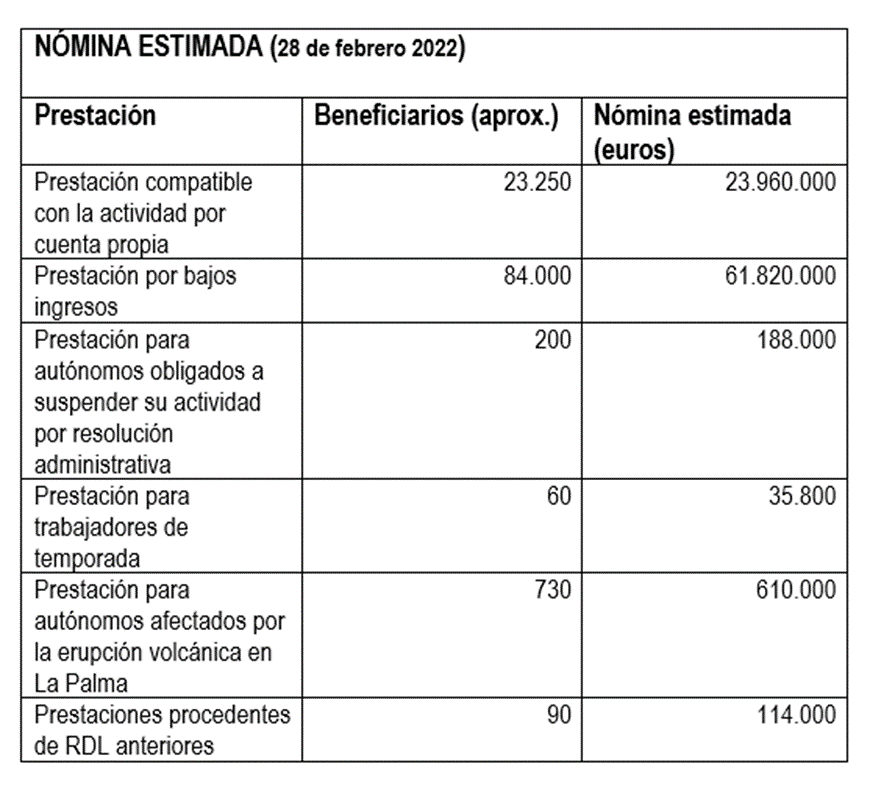 NÓMINA ESTIMADA (28 de febrero 2022)

| Prestación | Beneficiarios (aprox.) | Nómina estimada (euros) |
|---|---|---|
| Prestación compatible con la actividad por cuenta propia | 23.250 | 23.960.000 |
| Prestación por bajos ingresos | 84.000 | 61.820.000 |
| Prestación para autónomos obligados a suspender su actividad por resolución administrativa | 200 | 188.000 |
| Prestación para trabajadores de temporada | 60 | 35.800 |
| Prestación para autónomos afectados por la erupción volcánica en La Palma | 730 | 610.000 |
| Prestaciones procedentes de RDL anteriores | 90 | 114.000 |